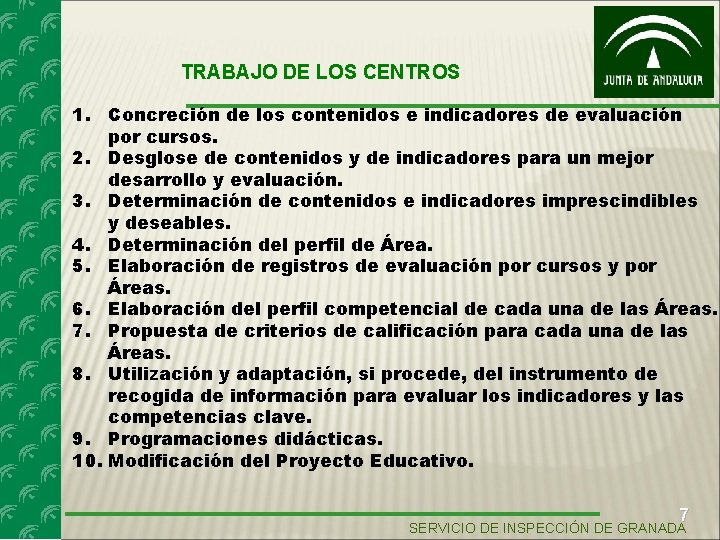 JUNTA DE ANDALUCIA

TRABAJO DE LOS CENTROS

1. Concreción de los contenidos e indicadores de evaluación por cursos.
2. Desglose de contenidos y de indicadores para un mejor desarrollo y evaluación.
3. Determinación de contenidos e indicadores imprescindibles y deseables.
4. Determinación del perfil de Área.
5. Elaboración de registros de evaluación por cursos y por Áreas.
6. Elaboración del perfil competencial de cada una de las Áreas.
7. Propuesta de criterios de calificación para cada una de las Áreas.
8. Utilización y adaptación, si procede, del instrumento de recogida de información para evaluar los indicadores y las competencias clave.
9. Programaciones didácticas.
10. Modificación del Proyecto Educativo.

7

SERVICIO DE INSPECCIÓN DE GRANADA